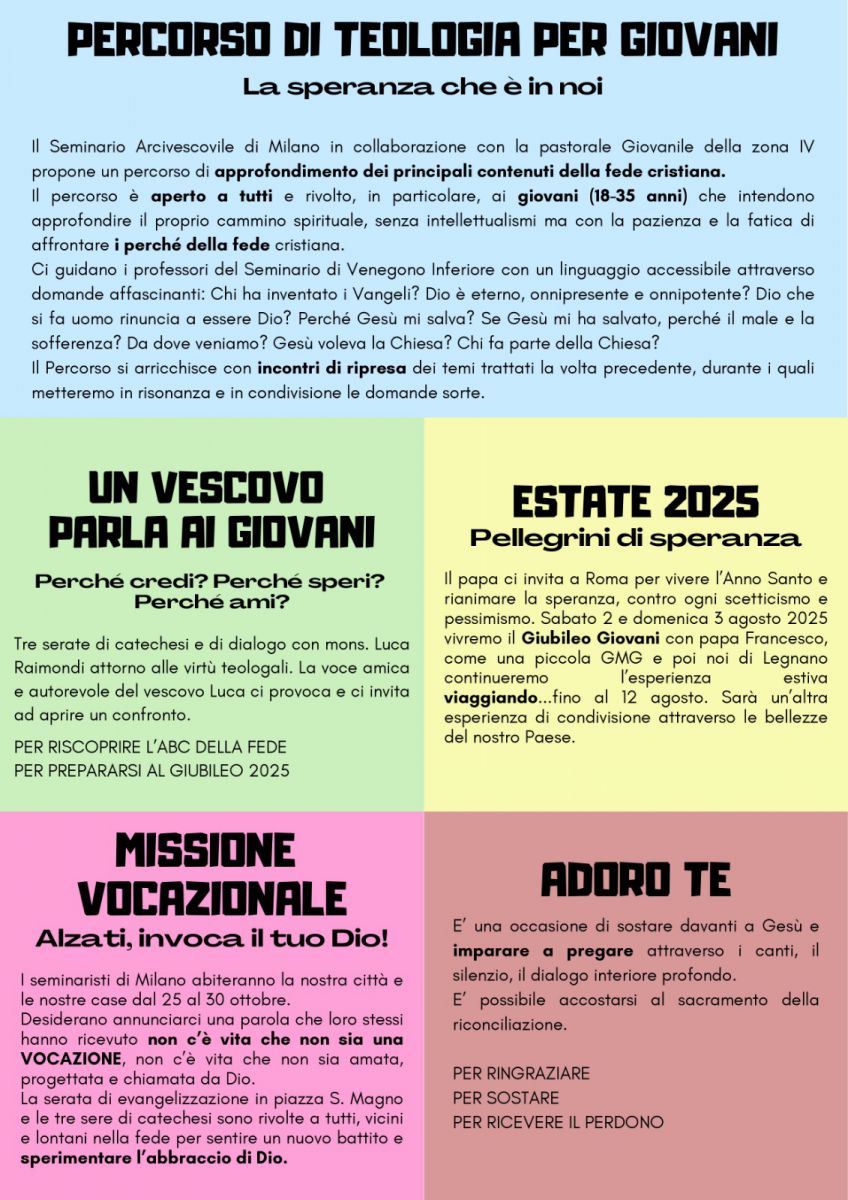 PERCORSO DI TEOLOGIA PER GIOVANI

La speranza che è in noi

Il Seminario Arcivescovile di Milano in collaborazione con la pastorale Giovanile della zona IV propone un percorso di approfondimento dei principali contenuti della fede cristiana.
Il percorso è aperto a tutti e rivolto, in particolare, ai giovani (18-35 anni) che intendono approfondire il proprio cammino spirituale, senza intellettualismi ma con la pazienza e la fatica di affrontare i perché della fede cristiana.
Ci guidano i professori del Seminario di Venegono Inferiore con un linguaggio accessibile attraverso domande affascinanti: Chi ha inventato i Vangeli? Dio è eterno, onnipresente e onnipotente? Dio che si fa uomo rinuncia a essere Dio? Perché Gesù mi salva? Se Gesù mi ha salvato, perché il male e la sofferenza? Da dove veniamo? Gesù voleva la Chiesa? Chi fa parte della Chiesa?
Il Percorso si arricchisce con incontri di ripresa dei temi trattati la volta precedente, durante i quali metteremo in risonanza e in condivisione le domande sorte.

UN VESCOVO PARLA AI GIOVANI

Perché credi? Perché speri? Perché ami?

Tre serate di catechesi e di dialogo con mons. Luca Raimondi attorno alle virtù teologali. La voce amica e autorevole del vescovo Luca ci provoca e ci invita ad aprire un confronto.

PER RISCOPRIRE L'ABC DELLA FEDE
PER PREPARARSI AL GIUBILEO 2025

ESTATE 2025

Pellegrini di speranza

Il papa ci invita a Roma per vivere l'Anno Santo e rianimare la speranza, contro ogni scetticismo e pessimismo. Sabato 2 e domenica 3 agosto 2025 vivremo il Giubileo Giovani con papa Francesco, come una piccola GMG e poi noi di Legnano continueremo l'esperienza estiva viaggiando...fino al 12 agosto. Sarà un'altra esperienza di condivisione attraverso le bellezze del nostro Paese.

MISSIONE VOCAZIONALE

Alzati, invoca il tuo Dio!

I seminaristi di Milano abiteranno la nostra città e le nostre case dal 25 al 30 ottobre.
Desiderano annunciarci una parola che loro stessi hanno ricevuto non c'è vita che non sia una VOCAZIONE, non c'è vita che non sia amata, progettata e chiamata da Dio.
La serata di evangelizzazione in piazza S. Magno e le tre sere di catechesi sono rivolte a tutti, vicini e lontani nella fede per sentire un nuovo battito e sperimentare l'abbraccio di Dio.

ADORO TE

E' una occasione di sostare davanti a Gesù e imparare a pregare attraverso i canti, il silenzio, il dialogo interiore profondo.
E' possibile accostarsi al sacramento della riconciliazione.

PER RINGRAZIARE
PER SOSTARE
PER RICEVERE IL PERDONO